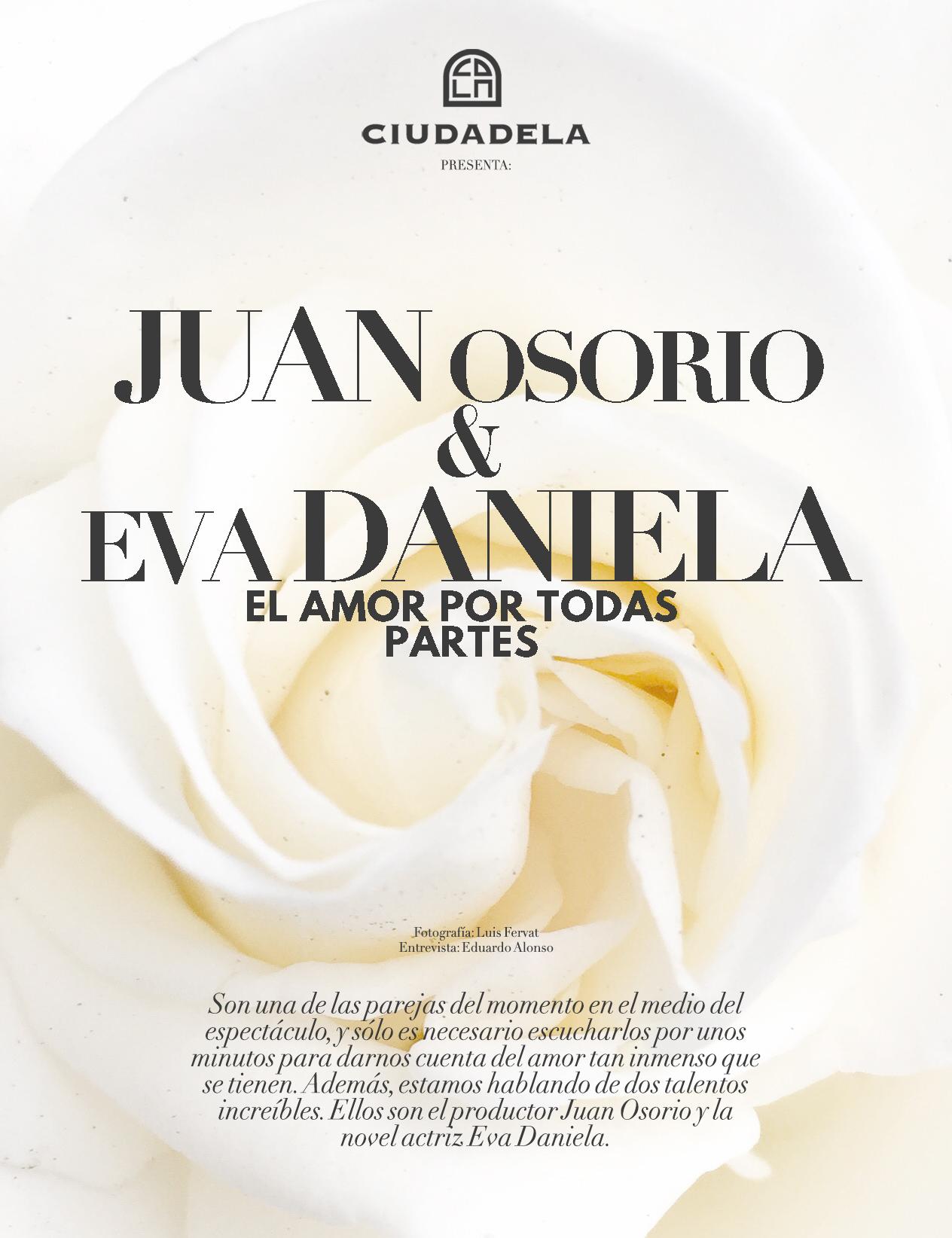 CIUDADELA
PRESENTA:

JUAN OSORIO
&
EVA DANIELA
EL AMOR POR TODAS
PARTES

Fotografía: Luis Fervat
Entrevista: Eduardo Alonso

Son una de las parejas del momento en el medio del espectáculo, y sólo es necesario escucharlos por unos minutos para darnos cuenta del amor tan inmenso que se tienen. Además, estamos hablando de dos talentos increíbles. Ellos son el productor Juan Osorio y la novel actriz Eva Daniela.